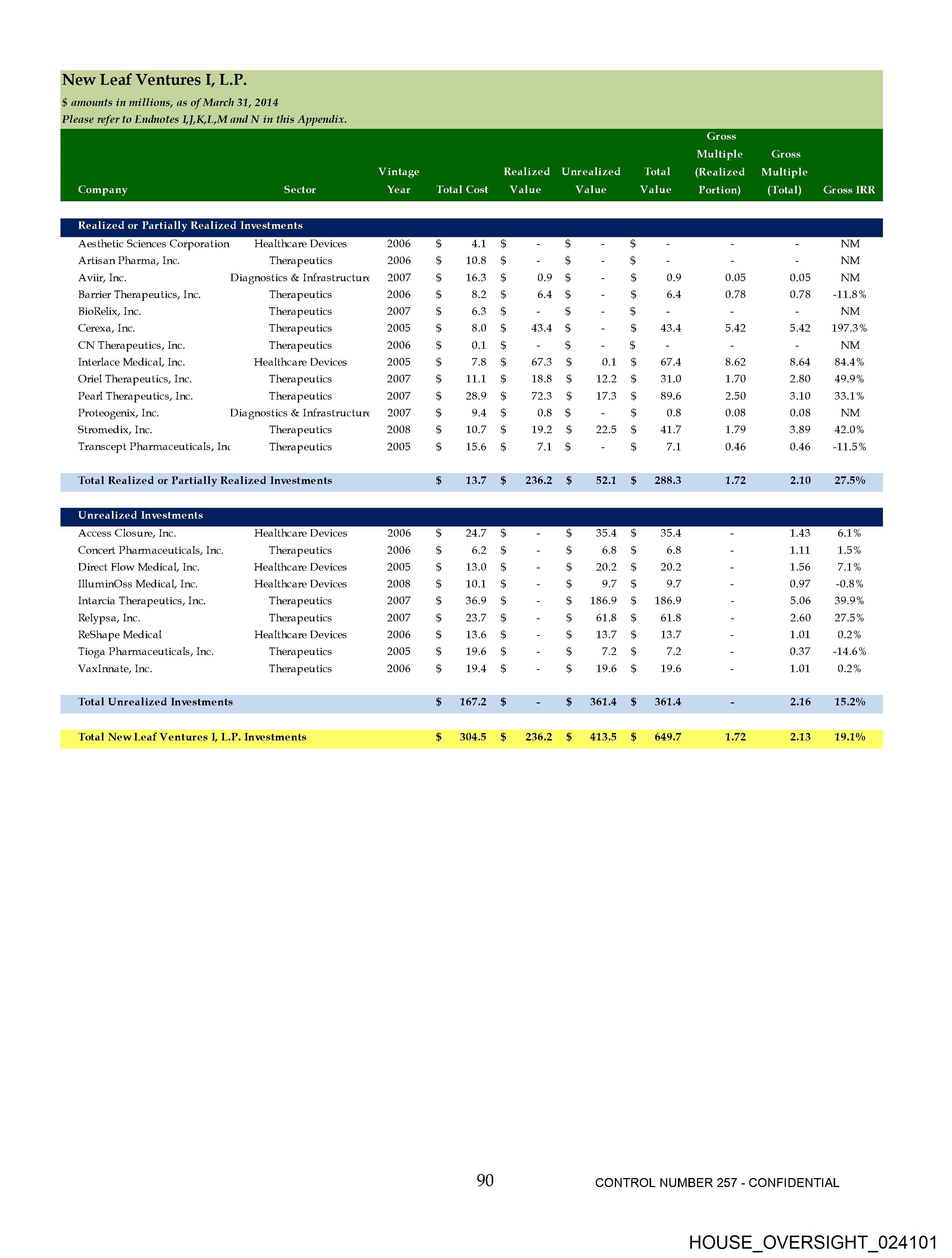 New Leaf Ventures I, L.P.

$ amounts in millions, as of March 31, 2014
Please refer to Endnotes I,J,K,L,M and N in this Appendix.

| Company | Sector | Vintage Year | Total Cost | Realized Value | Unrealized Value | Total Value | Gross Multiple (Realized Portion) | Gross Multiple (Total) | Gross IRR |
|---|---|---|---|---|---|---|---|---|---|
| Realized or Partially Realized Investments | | | | | | | | | |
| Aesthetic Sciences Corporation | Healthcare Devices | 2006 | $ 4.1 | $ - | $ - | $ - | - | - | NM |
| Artisan Pharma, Inc. | Therapeutics | 2006 | $ 10.8 | $ - | $ - | $ - | - | - | NM |
| Aviir, Inc. | Diagnostics & Infrastructure | 2007 | $ 16.3 | $ 0.9 | $ - | $ 0.9 | 0.05 | 0.05 | NM |
| Barrier Therapeutics, Inc. | Therapeutics | 2006 | $ 8.2 | $ 6.4 | $ - | $ 6.4 | 0.78 | 0.78 | -11.8% |
| BioRelix, Inc. | Therapeutics | 2007 | $ 6.3 | $ - | $ - | $ - | - | - | NM |
| Cerexa, Inc. | Therapeutics | 2005 | $ 8.0 | $ 43.4 | $ - | $ 43.4 | 5.42 | 5.42 | 197.3% |
| CN Therapeutics, Inc. | Therapeutics | 2006 | $ 0.1 | $ - | $ - | $ - | - | - | NM |
| Interlace Medical, Inc. | Healthcare Devices | 2005 | $ 7.8 | $ 67.3 | $ 0.1 | $ 67.4 | 8.62 | 8.64 | 84.4% |
| Oriel Therapeutics, Inc. | Therapeutics | 2007 | $ 11.1 | $ 18.8 | $ 12.2 | $ 31.0 | 1.70 | 2.80 | 49.9% |
| Pearl Therapeutics, Inc. | Therapeutics | 2007 | $ 28.9 | $ 72.3 | $ 17.3 | $ 89.6 | 2.50 | 3.10 | 33.1% |
| Proteogenix, Inc. | Diagnostics & Infrastructure | 2007 | $ 9.4 | $ 0.8 | $ - | $ 0.8 | 0.08 | 0.08 | NM |
| Stromedix, Inc. | Therapeutics | 2008 | $ 10.7 | $ 19.2 | $ 22.5 | $ 41.7 | 1.79 | 3.89 | 42.0% |
| Transcept Pharmaceuticals, Inc | Therapeutics | 2005 | $ 15.6 | $ 7.1 | $ - | $ 7.1 | 0.46 | 0.46 | -11.5% |
| Total Realized or Partially Realized Investments | | | $ 13.7 | $ 236.2 | $ 52.1 | $ 288.3 | 1.72 | 2.10 | 27.5% |
| Unrealized Investments | | | | | | | | | |
| Access Closure, Inc. | Healthcare Devices | 2006 | $ 24.7 | $ - | $ 35.4 | $ 35.4 | - | 1.43 | 6.1% |
| Concert Pharmaceuticals, Inc. | Therapeutics | 2006 | $ 6.2 | $ - | $ 6.8 | $ 6.8 | - | 1.11 | 1.5% |
| Direct Flow Medical, Inc. | Healthcare Devices | 2005 | $ 13.0 | $ - | $ 20.2 | $ 20.2 | - | 1.56 | 7.1% |
| IlluminOss Medical, Inc. | Healthcare Devices | 2008 | $ 10.1 | $ - | $ 9.7 | $ 9.7 | - | 0.97 | -0.8% |
| Intarcia Therapeutics, Inc. | Therapeutics | 2007 | $ 36.9 | $ - | $ 186.9 | $ 186.9 | - | 5.06 | 39.9% |
| Relypsa, Inc. | Therapeutics | 2007 | $ 23.7 | $ - | $ 61.8 | $ 61.8 | - | 2.60 | 27.5% |
| ReShape Medical | Healthcare Devices | 2006 | $ 13.6 | $ - | $ 13.7 | $ 13.7 | - | 1.01 | 0.2% |
| Tioga Pharmaceuticals, Inc. | Therapeutics | 2005 | $ 19.6 | $ - | $ 7.2 | $ 7.2 | - | 0.37 | -14.6% |
| VaxInnate, Inc. | Therapeutics | 2006 | $ 19.4 | $ - | $ 19.6 | $ 19.6 | - | 1.01 | 0.2% |
| Total Unrealized Investments | | | $ 167.2 | $ - | $ 361.4 | $ 361.4 | - | 2.16 | 15.2% |
| Total New Leaf Ventures I, L.P. Investments | | | $ 304.5 | $ 236.2 | $ 413.5 | $ 649.7 | 1.72 | 2.13 | 19.1% |

90

CONTROL NUMBER 257 - CONFIDENTIAL

HOUSE_OVERSIGHT_024101